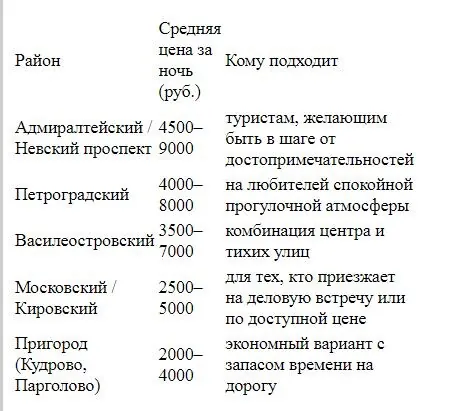 | Район | Средняя цена за ночь (руб.) | Кому подходит |
|---|---|---|
| Адмиралтейский / Невский проспект | 4500–9000 | туристам, желающим быть в шаге от достопримечательностей |
| Петроградский | 4000–8000 | на любителей спокойной прогулочной атмосферы |
| Василеостровский | 3500–7000 | комбинация центра и тихих улиц |
| Московский / Кировский | 2500–5000 | для тех, кто приезжает на деловую встречу или по доступной цене |
| Пригород (Кудрово, Парголово) | 2000–4000 | экономный вариант с запасом времени на дорогу |